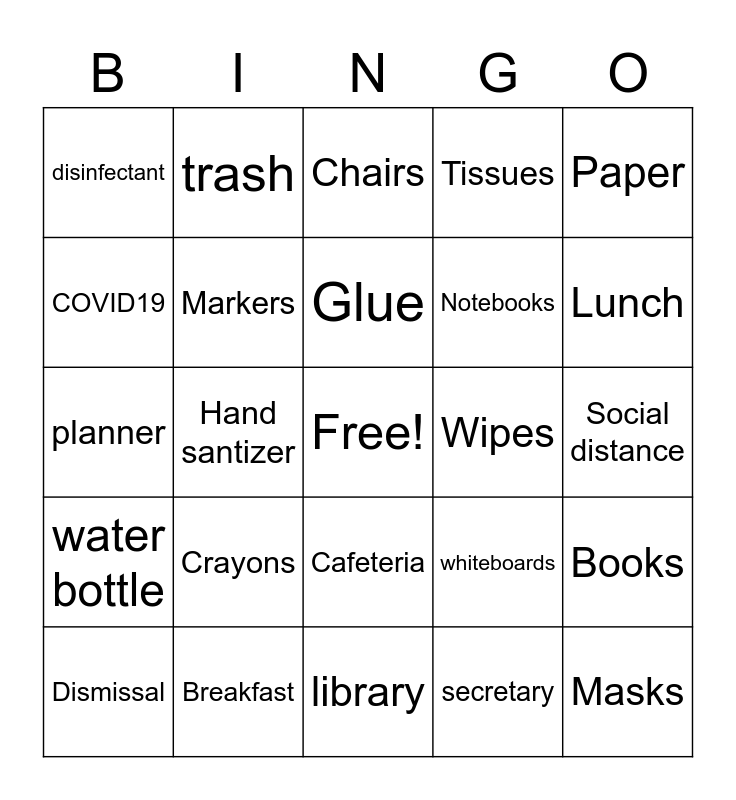 | B | I | N | G | O |
|---|---|---|---|---|
| disinfectant | trash | Chairs | Tissues | Paper |
| COVID19 | Markers | Glue | Notebooks | Lunch |
| planner | Hand santizer | Free! | Wipes | Social distance |
| water bottle | Crayons | Cafeteria | whiteboards | Books |
| Dismissal | Breakfast | library | secretary | Masks |